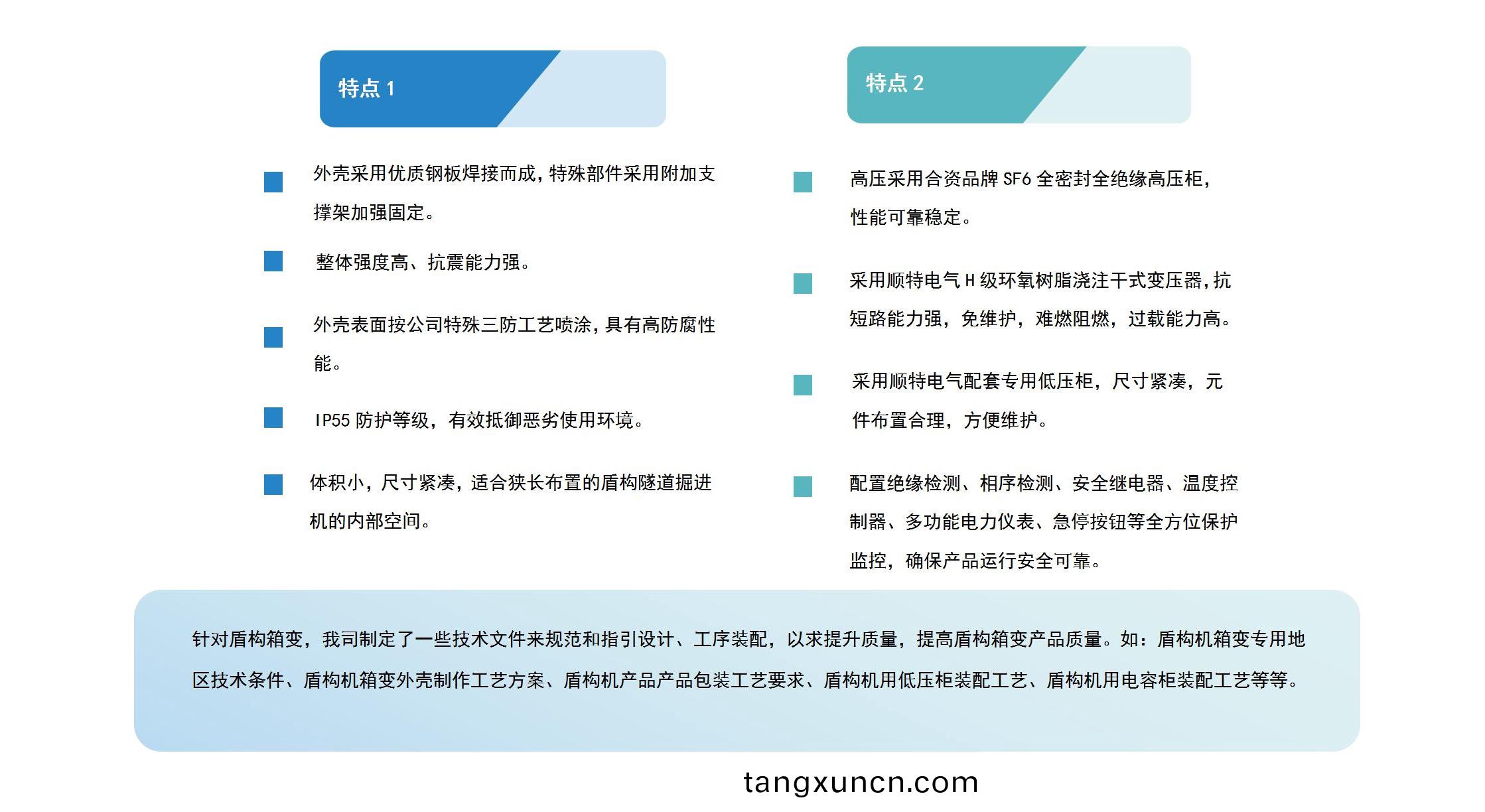 特点 1

外壳采用优质钢板焊接而成，特殊部件采用附加支撑架加强固定。

整体强度高、抗震能力强。

外壳表面按公司特殊三防工艺喷涂，具有高防腐性能。

IP55 防护等级，有效抵御恶劣使用环境。

体积小，尺寸紧凑，适合狭长布置的盾构隧道掘进机的内部空间。

特点 2

高压采用合资品牌 SF6 全密封全绝缘高压柜，性能可靠稳定。

采用顺特电气 H 级环氧树脂浇注干式变压器，抗短路能力强，免维护，难燃阻燃，过载能力高。

采用顺特电气配套专用低压柜，尺寸紧凑，元件布置合理，方便维护。

配置绝缘检测、相序检测、安全继电器、温度控制器、多功能电力仪表、急停按钮等全方位保护监控，确保产品运行安全可靠。

针对盾构箱变，我司制定了一些技术文件来规范和指引设计、工序装配，以求提升质量，提高盾构箱变产品质量。如：盾构机箱变专用地区技术条件、盾构机箱变外壳制作工艺方案、盾构机产品产品包装工艺要求、盾构机用低压柜装配工艺、盾构机用电容柜装配工艺等等。

tangxuncn.com